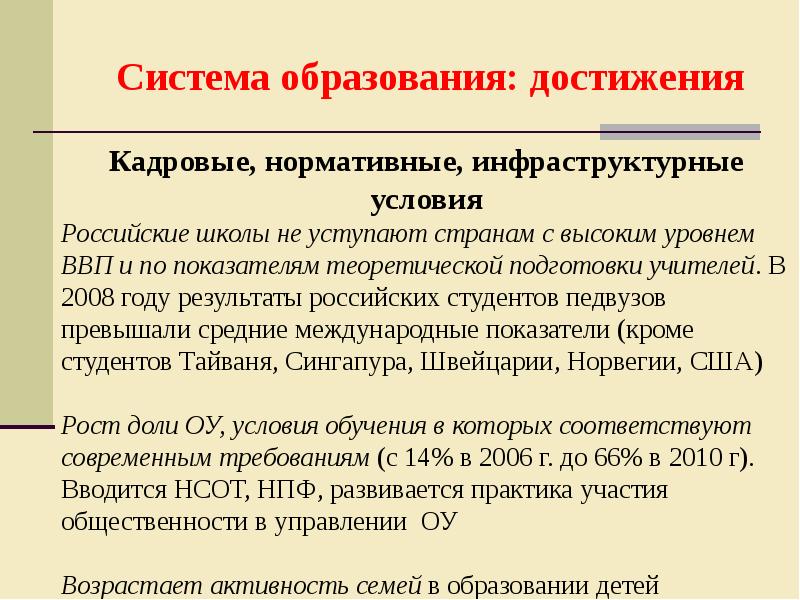 Система образования: достижения

Кадровые, нормативные, инфраструктурные условия

Российские школы не уступают странам с высоким уровнем ВВП и по показателям теоретической подготовки учителей. В 2008 году результаты российских студентов педвузов превышали средние международные показатели (кроме студентов Тайваня, Сингапура, Швейцарии, Норвегии, США)

Рост доли ОУ, условия обучения в которых соответствуют современным требованиям (с 14% в 2006 г. до 66% в 2010 г). Вводится НСОТ, НПФ, развивается практика участия общественности в управлении ОУ

Возрастает активность семей в образовании детей